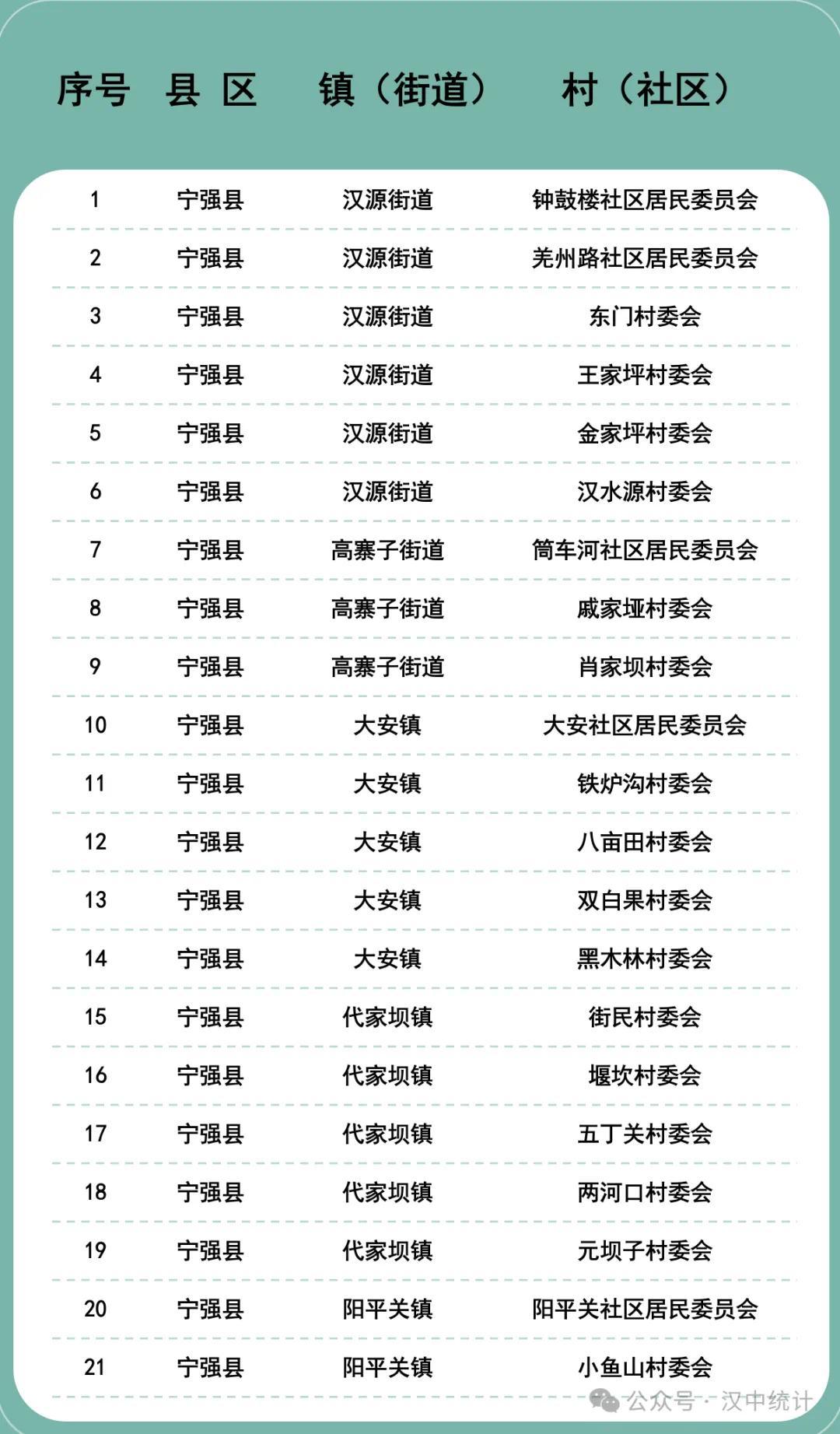 | 序号 | 县 区 | 镇（街道） | 村（社区） |
|---|---|---|---|
| 1 | 宁强县 | 汉源街道 | 钟鼓楼社区居民委员会 |
| 2 | 宁强县 | 汉源街道 | 羌州路社区居民委员会 |
| 3 | 宁强县 | 汉源街道 | 东门村委会 |
| 4 | 宁强县 | 汉源街道 | 王家坪村委会 |
| 5 | 宁强县 | 汉源街道 | 金家坪村委会 |
| 6 | 宁强县 | 汉源街道 | 汉水源村委会 |
| 7 | 宁强县 | 高寨子街道 | 筒车河社区居民委员会 |
| 8 | 宁强县 | 高寨子街道 | 戚家垭村委会 |
| 9 | 宁强县 | 高寨子街道 | 肖家坝村委会 |
| 10 | 宁强县 | 大安镇 | 大安社区居民委员会 |
| 11 | 宁强县 | 大安镇 | 铁炉沟村委会 |
| 12 | 宁强县 | 大安镇 | 八亩田村委会 |
| 13 | 宁强县 | 大安镇 | 双白果村委会 |
| 14 | 宁强县 | 大安镇 | 黑木林村委会 |
| 15 | 宁强县 | 代家坝镇 | 街民村委会 |
| 16 | 宁强县 | 代家坝镇 | 堰坎村委会 |
| 17 | 宁强县 | 代家坝镇 | 五丁关村委会 |
| 18 | 宁强县 | 代家坝镇 | 两河口村委会 |
| 19 | 宁强县 | 代家坝镇 | 元坝子村委会 |
| 20 | 宁强县 | 阳平关镇 | 阳平关社区居民委员会 |
| 21 | 宁强县 | 阳平关镇 | 小鱼山村委会 |

公众号 · 汉中统计